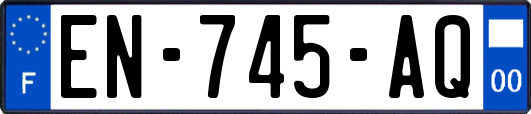 F
EN-745-AQ
00